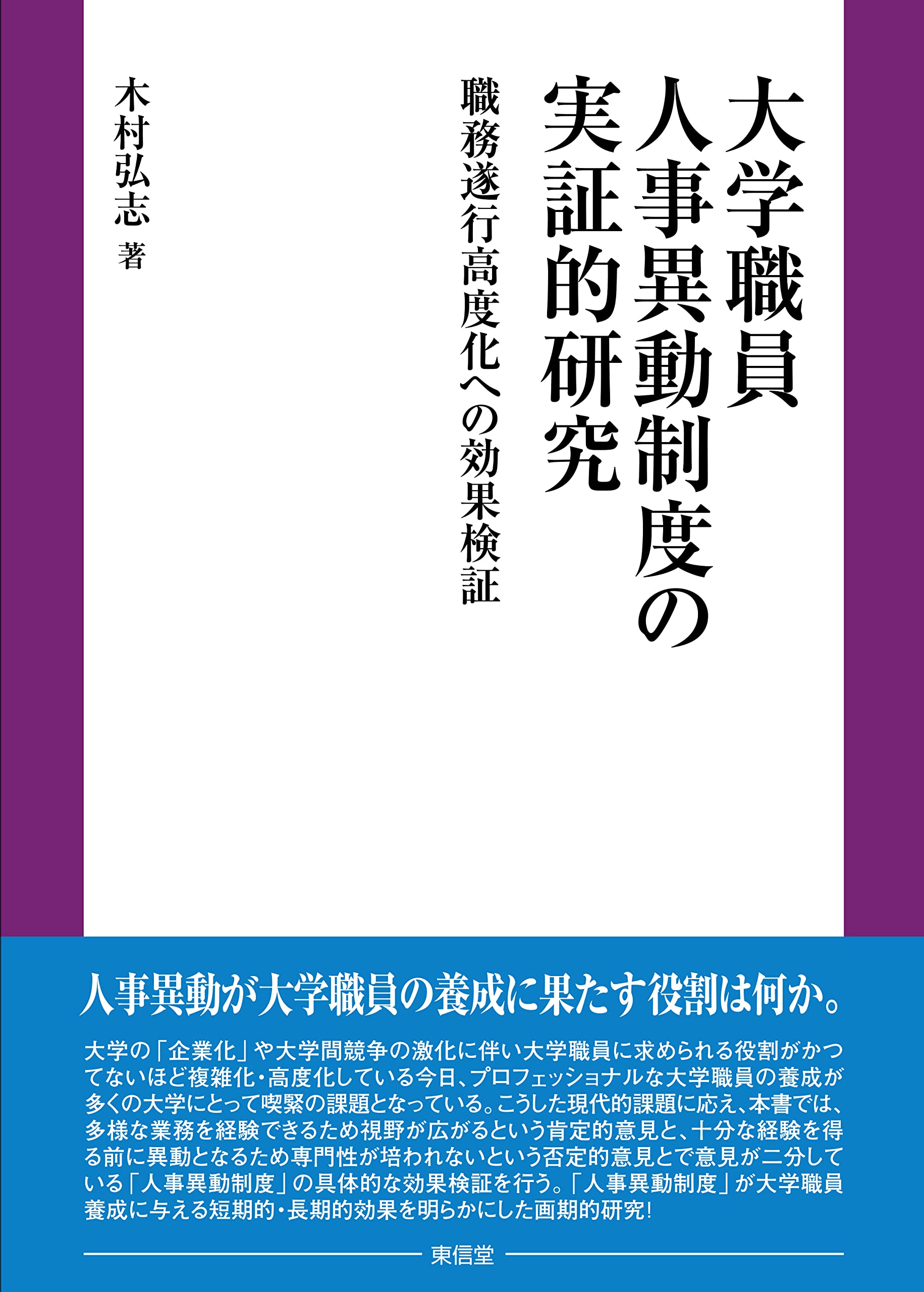 大学職員
人事異動制度の
実証的研究

職務遂行高度化への効果検証

木村弘志 著

人事異動が大学職員の養成に果たす役割は何か。

大学の「企業化」や大学間競争の激化に伴い大学職員に求められる役割がかつてないほど複雑化・高度化している今日、プロフェッショナルな大学職員の養成が多くの大学にとって喫緊の課題となっている。こうした現代的課題に応え、本書では、多様な業務を経験できるため視野が広がるという肯定的意見と、十分な経験を得る前に異動となるため専門性が培われないという否定的意見とで意見が二分している「人事異動制度」の具体的な効果検証を行う。「人事異動制度」が大学職員養成に与える短期的・長期的効果を明らかにした画期的研究!

東信堂